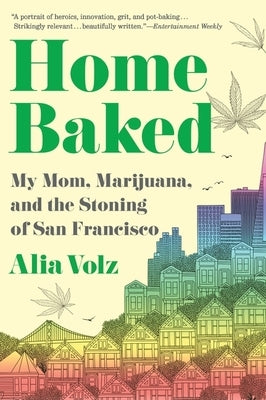 "A portrait of heroics, innovation, grit, and pot-baking... Strikingly relevant...beautifully written."—Entertainment Weekly

Home Baked

My Mom, Marijuana, and the Stoning of San Francisco

Alia Volz